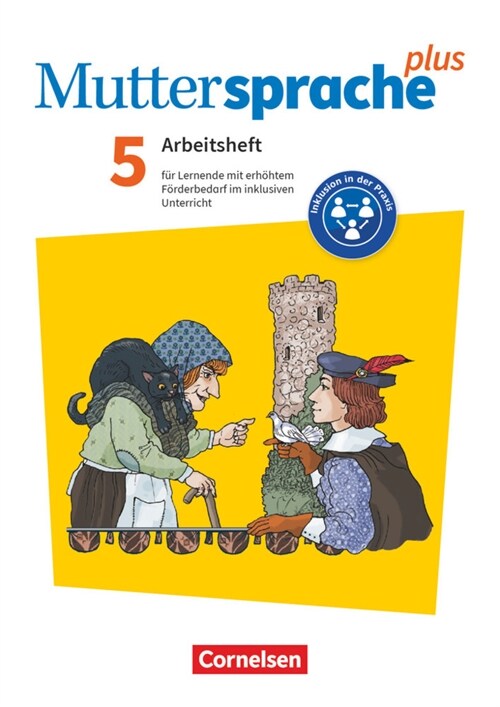 Muttersprache plus

5 Arbeitsheft

für Lernende mit erhöhtem Förderbedarf im inklusiven Unterricht

Inklusion in der Praxis

Cornelsen